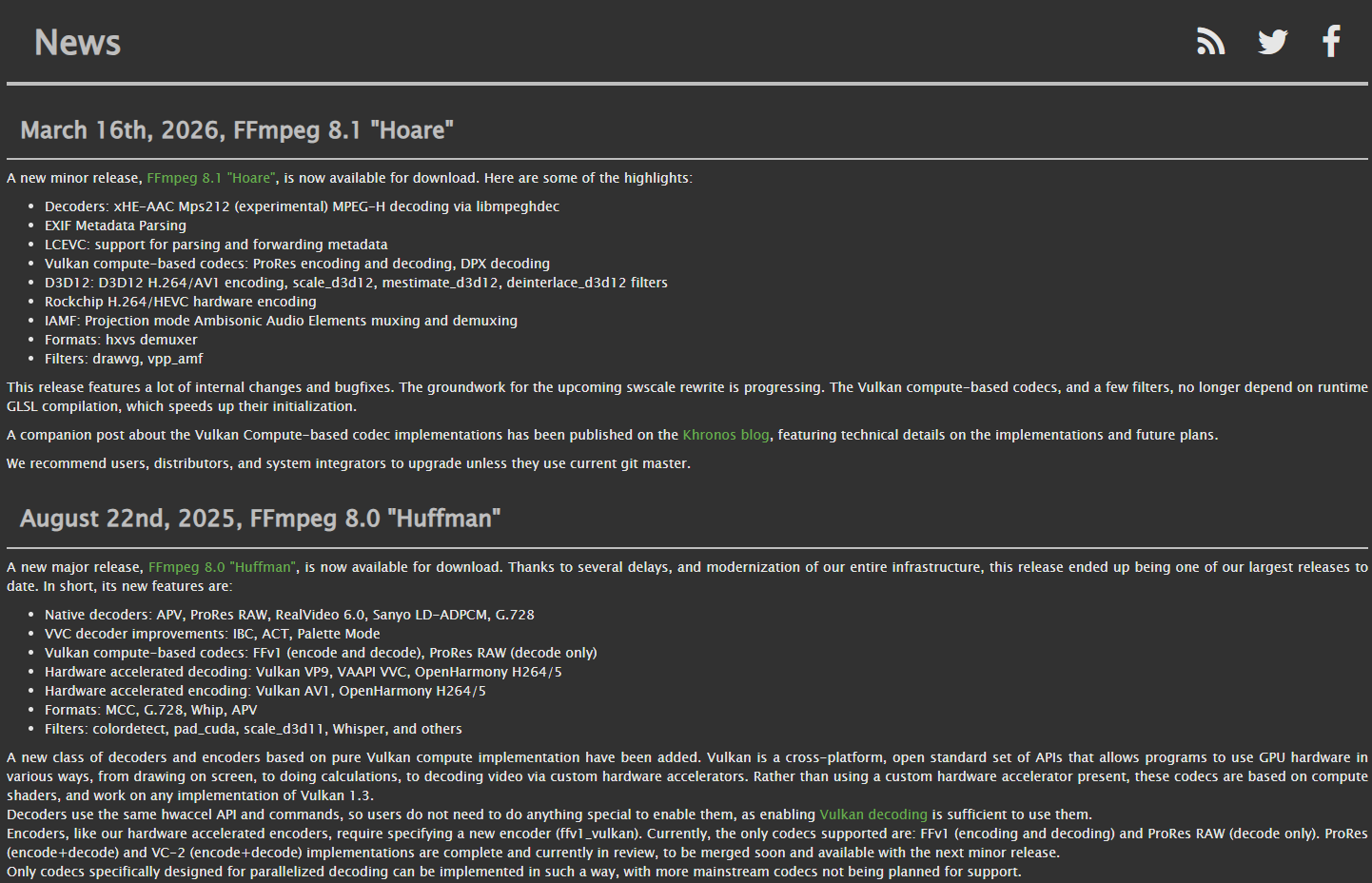 News

March 16th, 2026, FFmpeg 8.1 "Hoare"

A new minor release, FFmpeg 8.1 "Hoare", is now available for download. Here are some of the highlights:

- Decoders: xHE-AAC Mps212 (experimental) MPEG-H decoding via libmpeghdec
- EXIF Metadata Parsing
- LCEVC: support for parsing and forwarding metadata
- Vulkan compute-based codecs: ProRes encoding and decoding, DPX decoding
- D3D12: D3D12 H.264/AV1 encoding, scale_d3d12, mestimate_d3d12, deinterlace_d3d12 filters
- Rockchip H.264/HEVC hardware encoding
- IAMF: Projection mode Ambisonic Audio Elements muxing and demuxing
- Formats: hxvs demuxer
- Filters: drawvg, vpp_amf

This release features a lot of internal changes and bugfixes. The groundwork for the upcoming swscale rewrite is progressing. The Vulkan compute-based codecs, and a few filters, no longer depend on runtime GLSL compilation, which speeds up their initialization.

A companion post about the Vulkan Compute-based codec implementations has been published on the Khronos blog, featuring technical details on the implementations and future plans.

We recommend users, distributors, and system integrators to upgrade unless they use current git master.

August 22nd, 2025, FFmpeg 8.0 "Huffman"

A new major release, FFmpeg 8.0 "Huffman", is now available for download. Thanks to several delays, and modernization of our entire infrastructure, this release ended up being one of our largest releases to date. In short, its new features are:

- Native decoders: APV, ProRes RAW, RealVideo 6.0, Sanyo LD-ADPCM, G.728
- VVC decoder improvements: IBC, ACT, Palette Mode
- Vulkan compute-based codecs: FFv1 (encode and decode), ProRes RAW (decode only)
- Hardware accelerated decoding: Vulkan VP9, VAAPI VVC, OpenHarmony H264/5
- Hardware accelerated encoding: Vulkan AV1, OpenHarmony H264/5
- Formats: MCC, G.728, Whip, APV
- Filters: colordetect, pad_cuda, scale_d3d11, Whisper, and others

A new class of decoders and encoders based on pure Vulkan compute implementation have been added. Vulkan is a cross-platform, open standard set of APIs that allows programs to use GPU hardware in various ways, from drawing on screen, to doing calculations, to decoding video via custom hardware accelerators. Rather than using a custom hardware accelerator present, these codecs are based on compute shaders, and work on any implementation of Vulkan 1.3.
Decoders use the same hwaccel API and commands, so users do not need to do anything special to enable them, as enabling Vulkan decoding is sufficient to use them.
Encoders, like our hardware accelerated encoders, require specifying a new encoder (ffv1_vulkan). Currently, the only codecs supported are: FFv1 (encoding and decoding) and ProRes RAW (decode only). ProRes (encode+decode) and VC-2 (encode+decode) implementations are complete and currently in review, to be merged soon and available with the next minor release.
Only codecs specifically designed for parallelized decoding can be implemented in such a way, with more mainstream codecs not being planned for support.